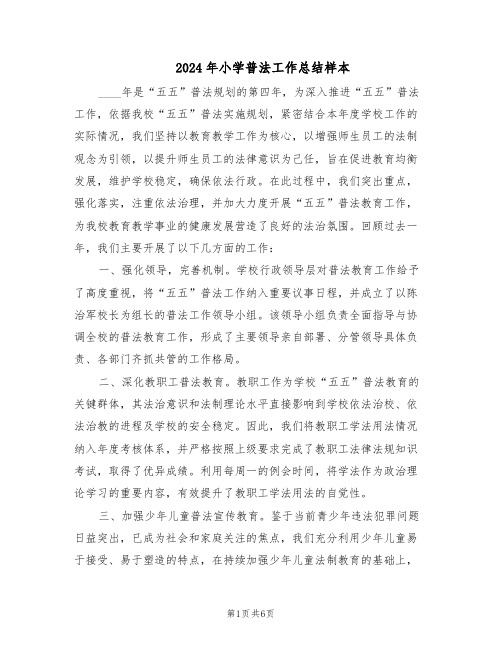 2024年小学普法工作总结样本

____年是“五五”普法规划的第四年，为深入推进“五五”普法工作，依据我校“五五”普法实施规划，紧密结合本年度学校工作的实际情况，我们坚持以教育教学工作为核心，以增强师生员工的法制观念为引领，以提升师生员工的法律意识为己任，旨在促进教育均衡发展，维护学校稳定，确保依法行政。在此过程中，我们突出重点，强化落实，注重依法治理，并加大力度开展“五五”普法教育工作，为我校教育教学事业的健康发展营造了良好的法治氛围。回顾过去一年，我们主要开展了以下几方面的工作：

一、强化领导，完善机制。学校行政领导层对普法教育工作给予了高度重视，将“五五”普法工作纳入重要议事日程，并成立了以陈治军校长为组长的普法工作领导小组。该领导小组负责全面指导与协调全校的普法教育工作，形成了主要领导亲自部署、分管领导具体负责、各部门齐抓共管的工作格局。

二、深化教职工普法教育。教职工作为学校“五五”普法教育的关键群体，其法治意识和法制理论水平直接影响到学校依法治校、依法治教的进程及学校的安全稳定。因此，我们将教职工学法用法情况纳入年度考核体系，并严格按照上级要求完成了教职工法律法规知识考试，取得了优异成绩。利用每周一的例会时间，将学法作为政治理论学习的重要内容，有效提升了教职工学法用法的自觉性。

三、加强少年儿童普法宣传教育。鉴于当前青少年违法犯罪问题日益突出，已成为社会和家庭关注的焦点，我们充分利用少年儿童易于接受、易于塑造的特点，在持续加强少年儿童法制教育的基础上，

第1页 共6页